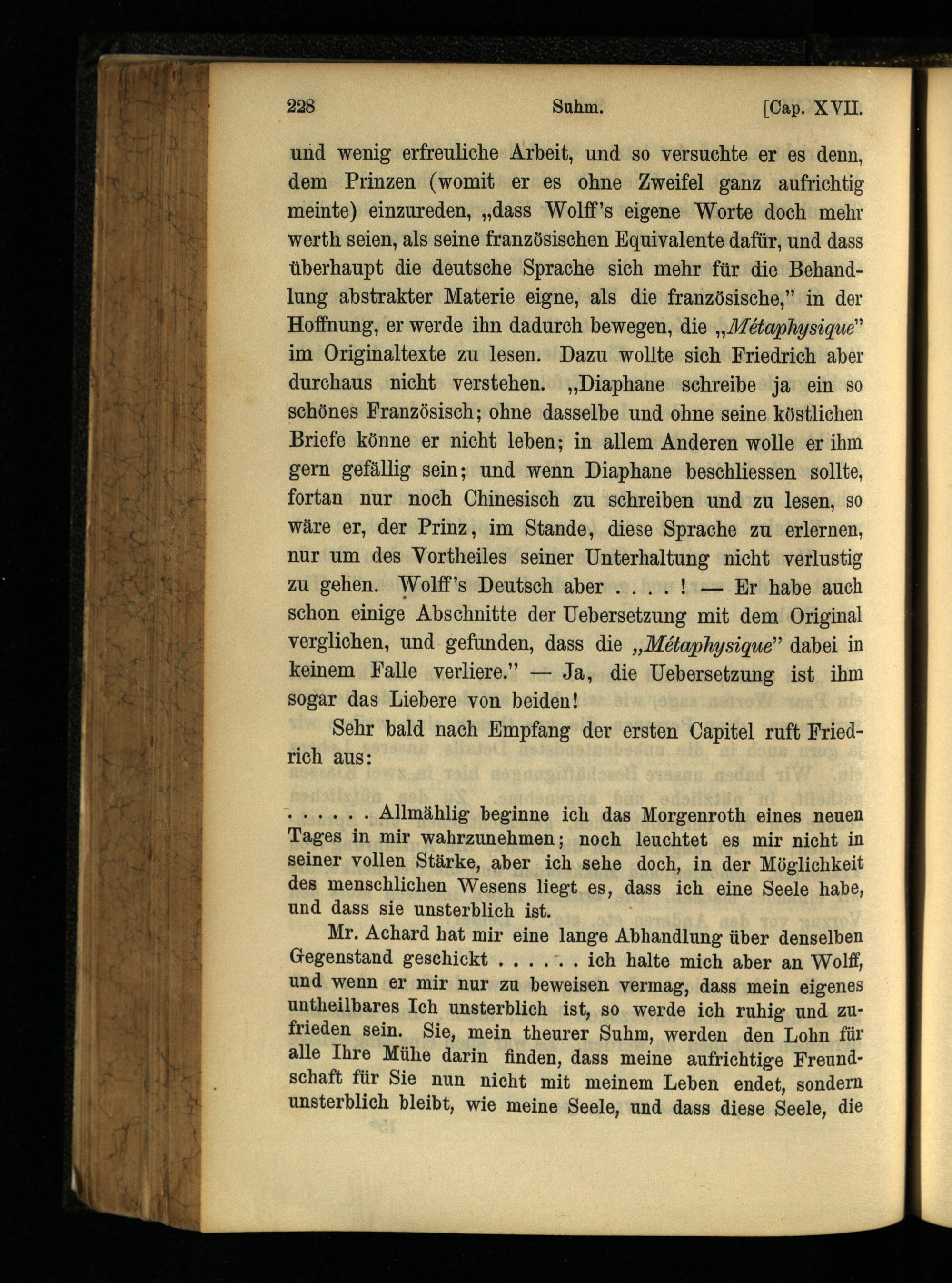 228 Suhm. [Cap. XVII.

und wenig erfreuliche Arbeit, und so versuchte er es denn, dem Prinzen (womit er es ohne Zweifel ganz aufrichtig meinte) einzureden, „dass Wolff's eigene Worte doch mehr werth seien, als seine französischen Equivalente dafür, und dass überhaupt die deutsche Sprache sich mehr für die Behandlung abstrakter Materie eigne, als die französische," in der Hoffnung, er werde ihn dadurch bewegen, die „Métaphysique" im Originaltexte zu lesen. Dazu wollte sich Friedrich aber durchaus nicht verstehen. „Diaphane schreibe ja ein so schönes Französisch; ohne dasselbe und ohne seine köstlichen Briefe könne er nicht leben; in allem Anderen wolle er ihm gern gefällig sein; und wenn Diaphane beschliessen sollte, fortan nur noch Chinesisch zu schreiben und zu lesen, so wäre er, der Prinz, im Stande, diese Sprache zu erlernen, nur um des Vortheiles seiner Unterhaltung nicht verlustig zu gehen. Wolff's Deutsch aber . . . . ! — Er habe auch schon einige Abschnitte der Uebersetzung mit dem Original verglichen, und gefunden, dass die „Métaphysique" dabei in keinem Falle verliere." — Ja, die Uebersetzung ist ihm sogar das Liebere von beiden!

Sehr bald nach Empfang der ersten Capitel ruft Friedrich aus:

. . . . . . Allmählig beginne ich das Morgenroth eines neuen Tages in mir wahrzunehmen; noch leuchtet es mir nicht in seiner vollen Stärke, aber ich sehe doch, in der Möglichkeit des menschlichen Wesens liegt es, dass ich eine Seele habe, und dass sie unsterblich ist.

Mr. Achard hat mir eine lange Abhandlung über denselben Gegenstand geschickt . . . . . . ich halte mich aber an Wolff, und wenn er mir nur zu beweisen vermag, dass mein eigenes untheilbares Ich unsterblich ist, so werde ich ruhig und zufrieden sein. Sie, mein theurer Suhm, werden den Lohn für alle Ihre Mühe darin finden, dass meine aufrichtige Freundschaft für Sie nun nicht mit meinem Leben endet, sondern unsterblich bleibt, wie meine Seele, und dass diese Seele, die